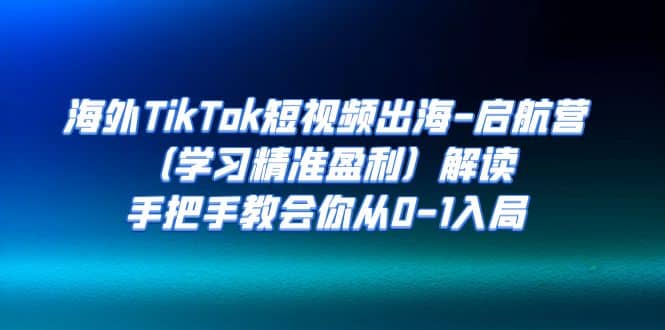 海外TikTok短视频出海-启航营
（学习精准盈利）解读
手把手教会你从0-1入局